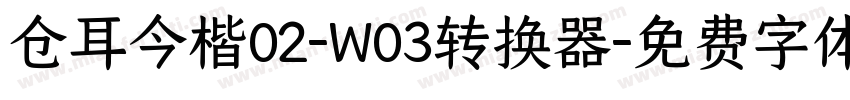 仓耳今楷02-W03转换器-免费字体